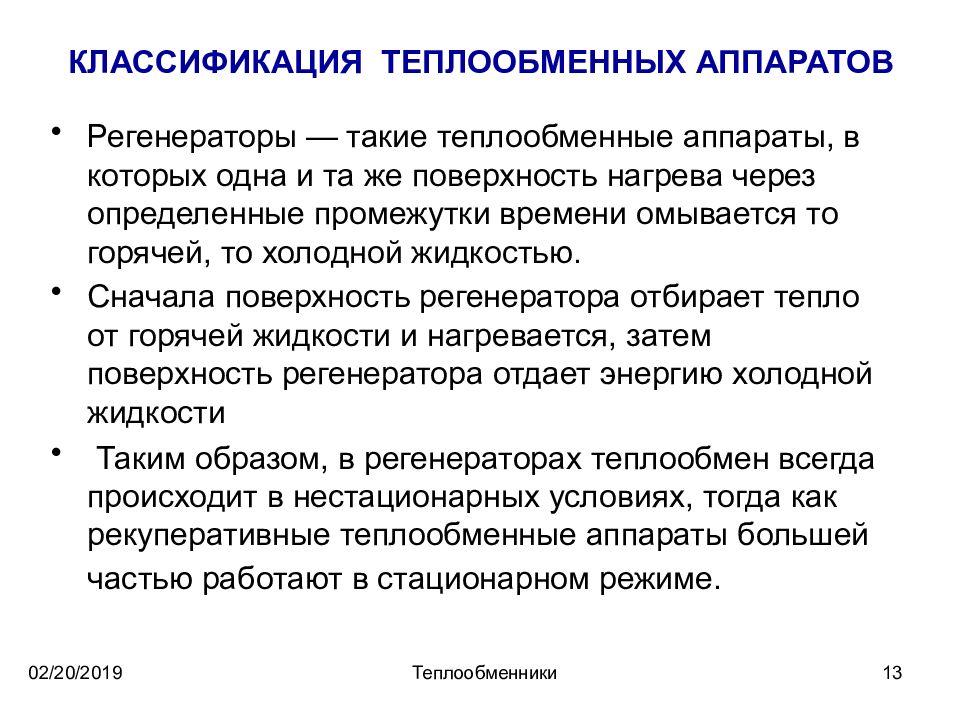 КЛАССИФИКАЦИЯ ТЕПЛООБМЕННЫХ АППАРАТОВ

• Регенераторы — такие теплообменные аппараты, в которых одна и та же поверхность нагрева через определенные промежутки времени омывается то горячей, то холодной жидкостью.

• Сначала поверхность регенератора отбирает тепло от горячей жидкости и нагревается, затем поверхность регенератора отдает энергию холодной жидкости

• Таким образом, в регенераторах теплообмен всегда происходит в нестационарных условиях, тогда как рекуперативные теплообменные аппараты большей частью работают в стационарном режиме.

02/20/2019

Теплообменники

13